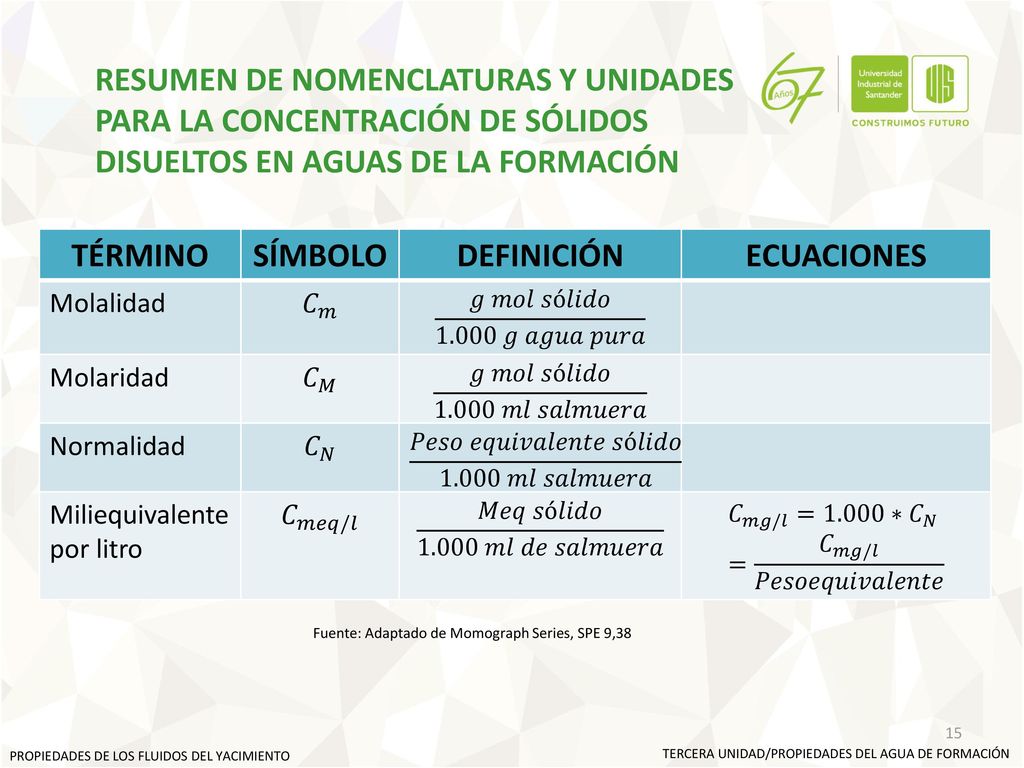 RESUMEN DE NOMENCLATURAS Y UNIDADES PARA LA CONCENTRACIÓN DE SÓLIDOS DISUELTOS EN AGUAS DE LA FORMACIÓN

67 Años

Universidad Industrial de Santander

UIS

CONSTRUIMOS FUTURO

| TÉRMINO | SÍMBOLO | DEFINICIÓN | ECUACIONES |
|---|---|---|---|
| Molalidad | $C_m$ | $\frac{g\ mol\ sólido}{1.000\ g\ agua\ pura}$ | |
| Molaridad | $C_M$ | $\frac{g\ mol\ sólido}{1.000\ ml\ salmuera}$ | |
| Normalidad | $C_N$ | $\frac{Peso\ equivalente\ sólido}{1.000\ ml\ salmuera}$ | |
| Miliequivalente por litro | $C_{meq/l}$ | $\frac{Meq\ sólido}{1.000\ ml\ de\ salmuera}$ | $C_{mg/l} = 1.000 * C_N = \frac{C_{mg/l}}{Pesoequivalente}$ |

Fuente: Adaptado de Momograph Series, SPE 9,38

15

PROPIEDADES DE LOS FLUIDOS DEL YACIMIENTO

TERCERA UNIDAD/PROPIEDADES DEL AGUA DE FORMACIÓN